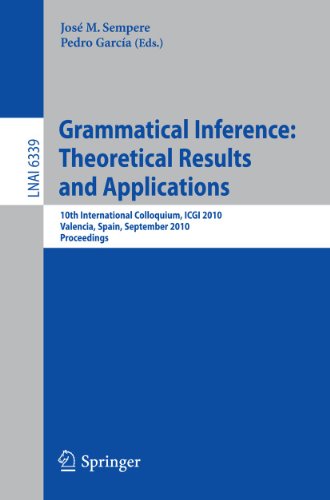 José M. Sempere
Pedro García (Eds.)

LNAI 6339

Grammatical Inference: Theoretical Results and Applications

10th International Colloquium, ICGI 2010
Valencia, Spain, September 2010
Proceedings

Springer